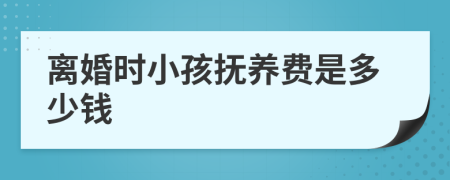 离婚时小孩抚养费是多少钱